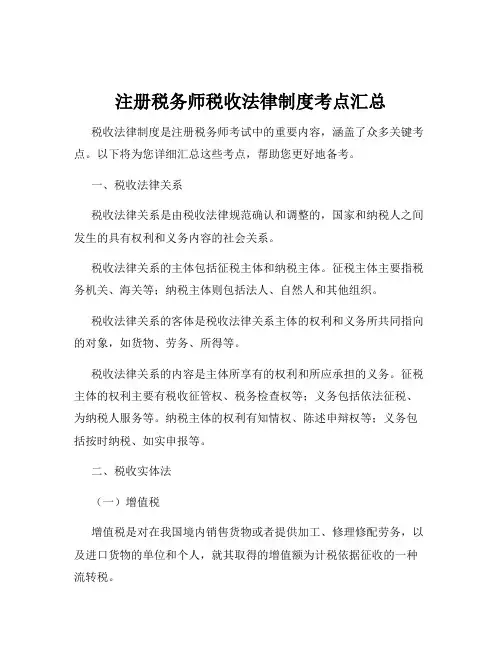 注册税务师税收法律制度考点汇总

税收法律制度是注册税务师考试中的重要内容，涵盖了众多关键考点。以下将为您详细汇总这些考点，帮助您更好地备考。

一、税收法律关系

税收法律关系是由税收法律规范确认和调整的，国家和纳税人之间发生的具有权利和义务内容的社会关系。

税收法律关系的主体包括征税主体和纳税主体。征税主体主要指税务机关、海关等；纳税主体则包括法人、自然人和其他组织。

税收法律关系的客体是税收法律关系主体的权利和义务所共同指向的对象，如货物、劳务、所得等。

税收法律关系的内容是主体所享有的权利和所应承担的义务。征税主体的权利主要有税收征管权、税务检查权等；义务包括依法征税、为纳税人服务等。纳税主体的权利有知情权、陈述申辩权等；义务包括按时纳税、如实申报等。

二、税收实体法

（一）增值税

增值税是对在我国境内销售货物或者提供加工、修理修配劳务，以及进口货物的单位和个人，就其取得的增值额为计税依据征收的一种流转税。